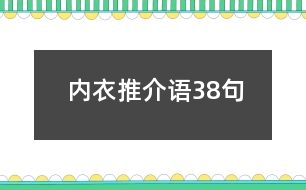 内衣推介语38句